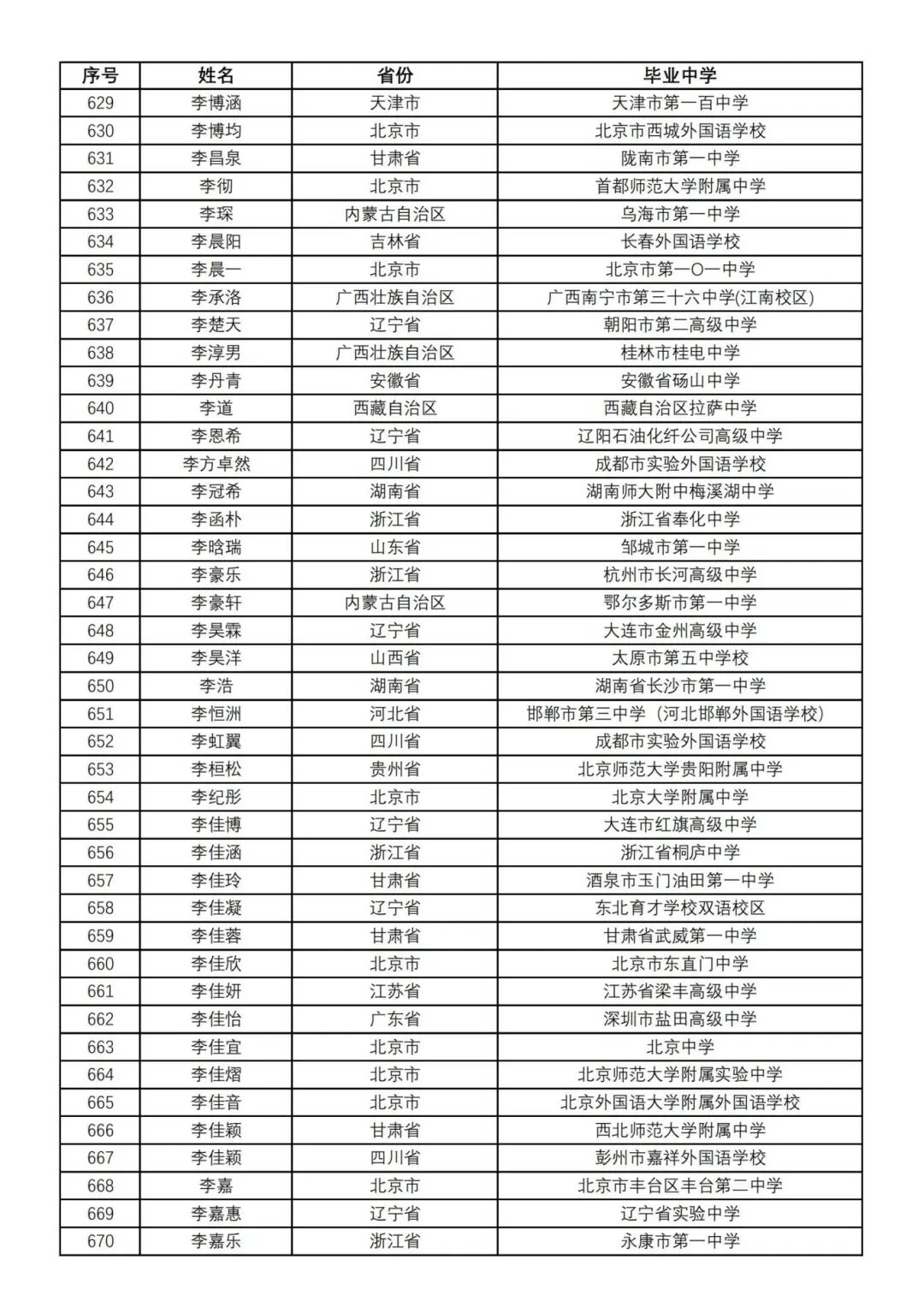 | 序号 | 姓名 | 省份 | 毕业中学 |
|---|---|---|---|
| 629 | 李博涵 | 天津市 | 天津市第一百中学 |
| 630 | 李博均 | 北京市 | 北京市西城外国语学校 |
| 631 | 李昌泉 | 甘肃省 | 陇南市第一中学 |
| 632 | 李彻 | 北京市 | 首都师范大学附属中学 |
| 633 | 李琛 | 内蒙古自治区 | 乌海市第一中学 |
| 634 | 李晨阳 | 吉林省 | 长春外国语学校 |
| 635 | 李晨一 | 北京市 | 北京市第一〇一中学 |
| 636 | 李承洛 | 广西壮族自治区 | 广西南宁市第三十六中学(江南校区) |
| 637 | 李楚天 | 辽宁省 | 朝阳市第二高级中学 |
| 638 | 李淳男 | 广西壮族自治区 | 桂林市桂电中学 |
| 639 | 李丹青 | 安徽省 | 安徽省砀山中学 |
| 640 | 李道 | 西藏自治区 | 西藏自治区拉萨中学 |
| 641 | 李恩希 | 辽宁省 | 辽阳石油化纤公司高级中学 |
| 642 | 李方卓然 | 四川省 | 成都市实验外国语学校 |
| 643 | 李冠希 | 湖南省 | 湖南师大附中梅溪湖中学 |
| 644 | 李函朴 | 浙江省 | 浙江省奉化中学 |
| 645 | 李晗瑞 | 山东省 | 邹城市第一中学 |
| 646 | 李豪乐 | 浙江省 | 杭州市长河高级中学 |
| 647 | 李豪轩 | 内蒙古自治区 | 鄂尔多斯市第一中学 |
| 648 | 李昊霖 | 辽宁省 | 大连市金州高级中学 |
| 649 | 李昊洋 | 山西省 | 太原市第五中学校 |
| 650 | 李浩 | 湖南省 | 湖南省长沙市第一中学 |
| 651 | 李恒洲 | 河北省 | 邯郸市第三中学（河北邯郸外国语学校） |
| 652 | 李虹翼 | 四川省 | 成都市实验外国语学校 |
| 653 | 李桓松 | 贵州省 | 北京师范大学贵阳附属中学 |
| 654 | 李纪彤 | 北京市 | 北京大学附属中学 |
| 655 | 李佳博 | 辽宁省 | 大连市红旗高级中学 |
| 656 | 李佳涵 | 浙江省 | 浙江省桐庐中学 |
| 657 | 李佳玲 | 甘肃省 | 酒泉市玉门油田第一中学 |
| 658 | 李佳凝 | 辽宁省 | 东北育才学校双语校区 |
| 659 | 李佳蓉 | 甘肃省 | 甘肃省武威第一中学 |
| 660 | 李佳欣 | 北京市 | 北京市东直门中学 |
| 661 | 李佳妍 | 江苏省 | 江苏省梁丰高级中学 |
| 662 | 李佳怡 | 广东省 | 深圳市盐田高级中学 |
| 663 | 李佳宜 | 北京市 | 北京中学 |
| 664 | 李佳熠 | 北京市 | 北京师范大学附属实验中学 |
| 665 | 李佳音 | 北京市 | 北京外国语大学附属外国语学校 |
| 666 | 李佳颖 | 甘肃省 | 西北师范大学附属中学 |
| 667 | 李佳颖 | 四川省 | 彭州市嘉祥外国语学校 |
| 668 | 李嘉 | 北京市 | 北京市丰台区丰台第二中学 |
| 669 | 李嘉惠 | 辽宁省 | 辽宁省实验中学 |
| 670 | 李嘉乐 | 浙江省 | 永康市第一中学 |